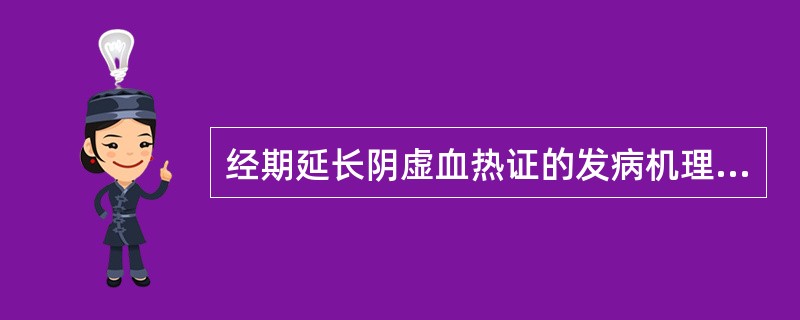 经期延长阴虚血热证的发病机理...